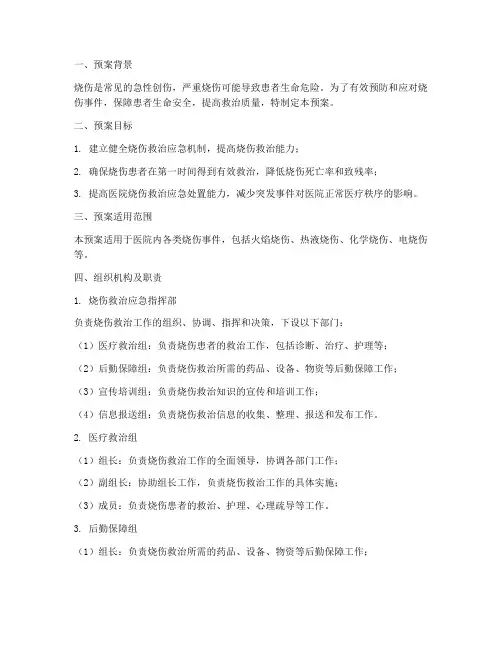 一、预案背景

烧伤是常见的急性创伤，严重烧伤可能导致患者生命危险。为了有效预防和应对烧伤事件，保障患者生命安全，提高救治质量，特制定本预案。

二、预案目标

1. 建立健全烧伤救治应急机制，提高烧伤救治能力；

2. 确保烧伤患者在第一时间得到有效救治，降低烧伤死亡率和致残率；

3. 提高医院烧伤救治应急处置能力，减少突发事件对医院正常医疗秩序的影响。

三、预案适用范围

本预案适用于医院内各类烧伤事件，包括火焰烧伤、热液烧伤、化学烧伤、电烧伤等。

四、组织机构及职责

1. 烧伤救治应急指挥部

负责烧伤救治工作的组织、协调、指挥和决策，下设以下部门：

（1）医疗救治组：负责烧伤患者的救治工作，包括诊断、治疗、护理等；

（2）后勤保障组：负责烧伤救治所需的药品、设备、物资等后勤保障工作；

（3）宣传培训组：负责烧伤救治知识的宣传和培训工作；

（4）信息报送组：负责烧伤救治信息的收集、整理、报送和发布工作。

2. 医疗救治组

（1）组长：负责烧伤救治工作的全面领导，协调各部门工作；

（2）副组长：协助组长工作，负责烧伤救治工作的具体实施；

（3）成员：负责烧伤患者的救治、护理、心理疏导等工作。

3. 后勤保障组

（1）组长：负责烧伤救治所需的药品、设备、物资等后勤保障工作；